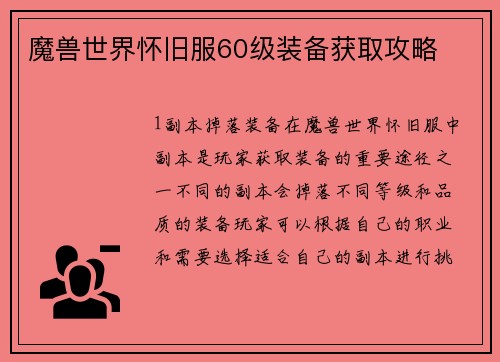 魔兽世界怀旧服60级装备获取攻略

1副本掉落装备在魔兽世界怀旧服中副本是玩家获取装备的重要途径之一不同的副本会掉落不同等级和品质的装备玩家可以根据自己的职业和需要选择适合自己的副本进行挑